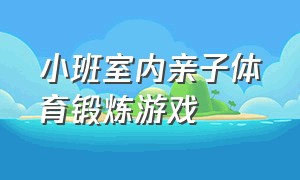 小班室内亲子体育锻炼游戏